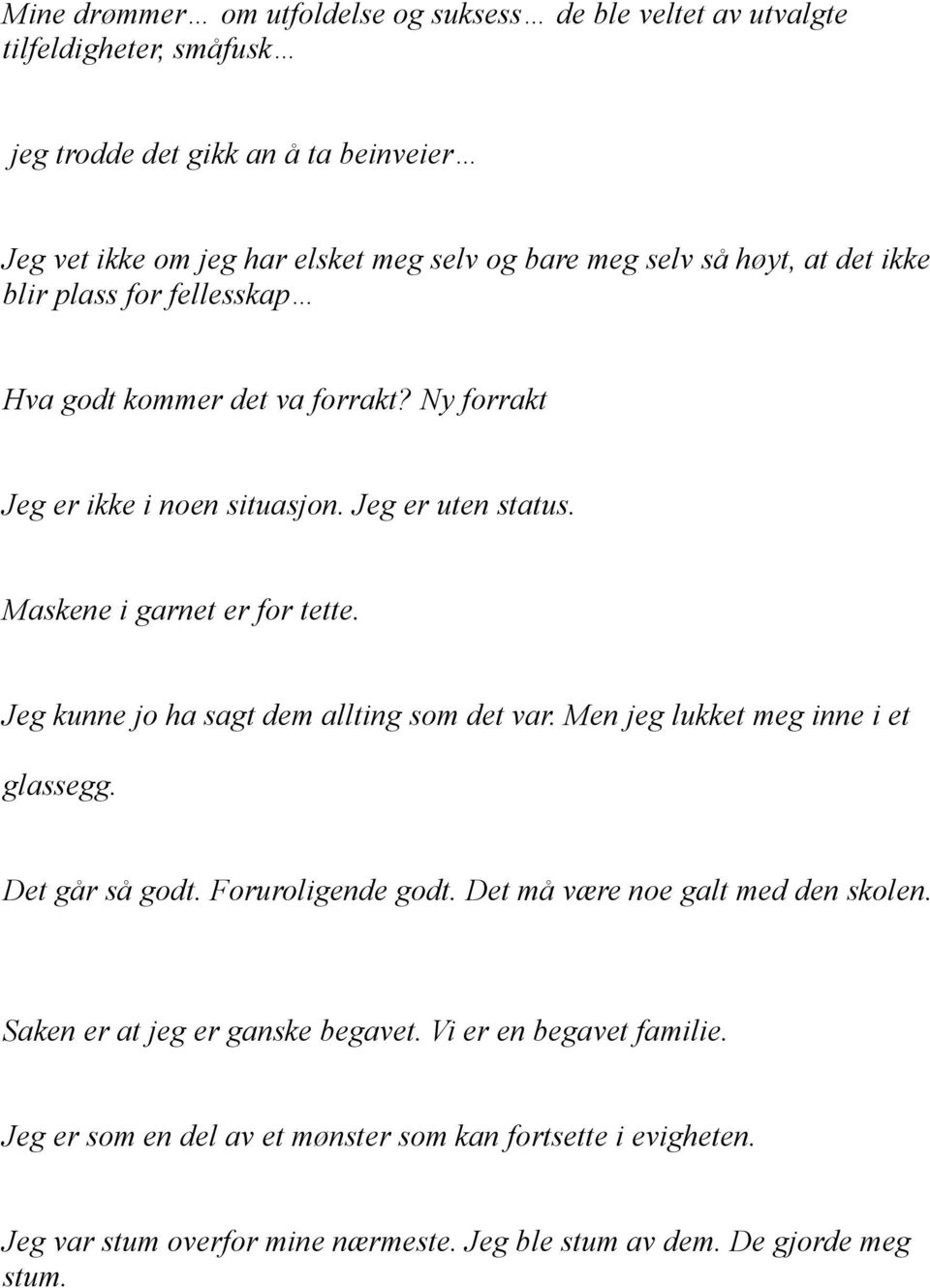 Mine drømmer… om utfoldelse og suksess… de ble veltet av utvalgte tilfeldigheter, småfusk…

jeg trodde det gikk an å ta beinveier…

Jeg vet ikke om jeg har elsket meg selv og bare meg selv så høyt, at det ikke blir plass for fellesskap…

Hva godt kommer det va forrakt? Ny forrakt

Jeg er ikke i noen situasjon. Jeg er uten status.

Maskene i garnet er for tette.

Jeg kunne jo ha sagt dem allting som det var. Men jeg lukket meg inne i et glassegg.

Det går så godt. Foruroligende godt. Det må være noe galt med den skolen.

Saken er at jeg er ganske begavet. Vi er en begavet familie.

Jeg er som en del av et mønster som kan fortsette i evigheten.

Jeg var stum overfor mine nærmeste. Jeg ble stum av dem. De gjorde meg stum.